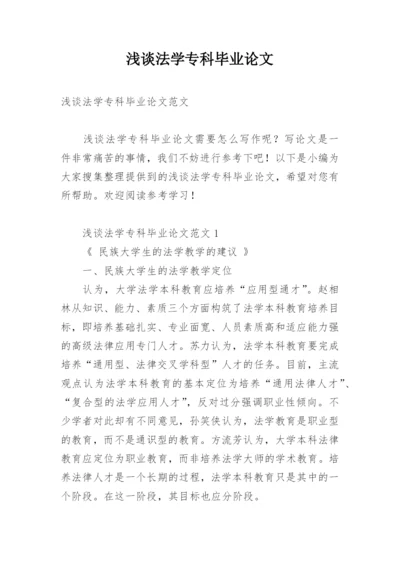 浅谈法学专科毕业论文

浅谈法学专科毕业论文范文

浅谈法学专科毕业论文需要怎么写作呢？写论文是一件非常痛苦的事情，我们不妨进行参考下吧！以下是小编为大家搜集整理提供到的浅谈法学专科毕业论文，希望对您有所帮助。欢迎阅读参考学习！

浅谈法学专科毕业论文范文 1

《 民族大学生的法学教学的建议 》

一、民族大学生的法学教学定位

认为，大学法学本科教育应培养“应用型通才”。赵相林从知识、能力、素质三个方面构筑了法学本科教育培养目标，即培养基础扎实、专业面宽、人员素质高和适应能力强的高级法律应用专门人才。苏力认为，法学本科教育要完成培养“通用型、法律交叉学科型”人才的任务。目前，主流观点认为法学本科教育的基本定位为培养“通用法律人才”、“复合型的法学应用人才”，反对过分强调职业性倾向。不少学者对此却有不同意见，孙笑侠认为，法学教育是职业型的教育，而不是通识型的教育。方流芳认为，大学本科法律教育应定位为职业教育，而非培养法学大师的学术教育。培养法律人才是一个长期的过程，法学本科教育只是其中的一个阶段。在这一阶段，其目标也应分阶段。